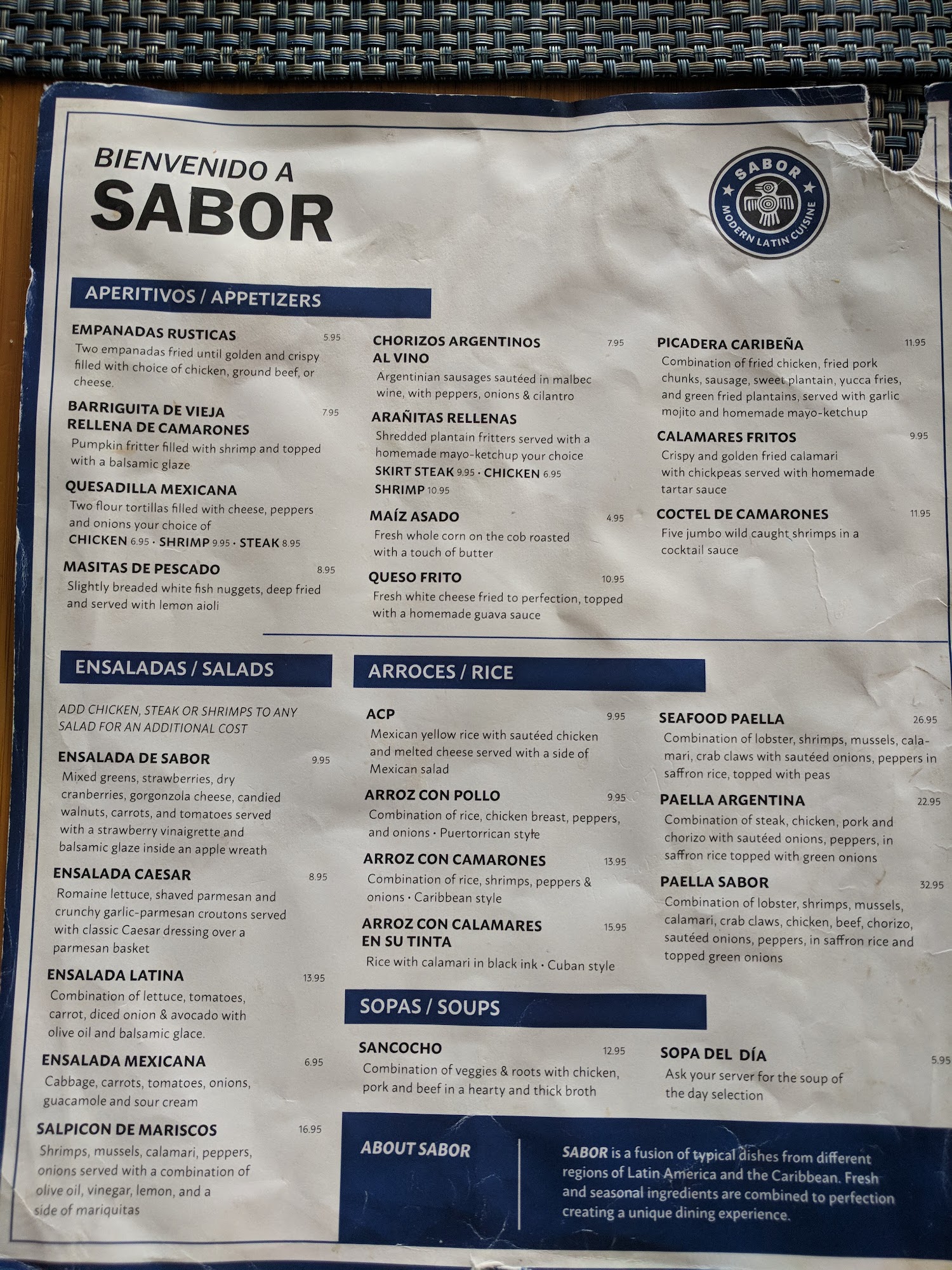 BIENVENIDO A
SABOR

SABOR
MODERN LATIN CUISINE

APERITIVOS / APPETIZERS

EMPANADAS RUSTICAS 5.95
Two empanadas fried until golden and crispy filled with choice of chicken, ground beef, or cheese.

BARRIGUITA DE VIEJA RELLENA DE CAMARONES 7.95
Pumpkin fritter filled with shrimp and topped with a balsamic glaze

QUESADILLA MEXICANA
Two flour tortillas filled with cheese, peppers and onions your choice of
CHICKEN 6.95 · SHRIMP 9.95 · STEAK 8.95

MASITAS DE PESCADO 8.95
Slightly breaded white fish nuggets, deep fried and served with lemon aioli

CHORIZOS ARGENTINOS AL VINO 7.95
Argentinian sausages sautéed in malbec wine, with peppers, onions & cilantro

ARAÑITAS RELLENAS
Shredded plantain fritters served with a homemade mayo-ketchup your choice
SKIRT STEAK 9.95 · CHICKEN 6.95
SHRIMP 10.95

MAÍZ ASADO 4.95
Fresh whole corn on the cob roasted with a touch of butter

QUESO FRITO 10.95
Fresh white cheese fried to perfection, topped with a homemade guava sauce

PICADERA CARIBEÑA 11.95
Combination of fried chicken, fried pork chunks, sausage, sweet plantain, yucca fries, and green fried plantains, served with garlic mojito and homemade mayo-ketchup

CALAMARES FRITOS 9.95
Crispy and golden fried calamari with chickpeas served with homemade tartar sauce

COCTEL DE CAMARONES 11.95
Five jumbo wild caught shrimps in a cocktail sauce

ENSALADAS / SALADS

ADD CHICKEN, STEAK OR SHRIMPS TO ANY SALAD FOR AN ADDITIONAL COST

ENSALADA DE SABOR 9.95
Mixed greens, strawberries, dry cranberries, gorgonzola cheese, candied walnuts, carrots, and tomatoes served with a strawberry vinaigrette and balsamic glaze inside an apple wreath

ENSALADA CAESAR 8.95
Romaine lettuce, shaved parmesan and crunchy garlic-parmesan croutons served with classic Caesar dressing over a parmesan basket

ENSALADA LATINA 13.95
Combination of lettuce, tomatoes, carrot, diced onion & avocado with olive oil and balsamic glace.

ENSALADA MEXICANA 6.95
Cabbage, carrots, tomatoes, onions, guacamole and sour cream

SALPICON DE MARISCOS 16.95
Shrimps, mussels, calamari, peppers, onions served with a combination of olive oil, vinegar, lemon, and a side of mariquitas

ARROCES / RICE

ACP 9.95
Mexican yellow rice with sautéed chicken and melted cheese served with a side of Mexican salad

ARROZ CON POLLO 9.95
Combination of rice, chicken breast, peppers, and onions · Puertorrican style

ARROZ CON CAMARONES 13.95
Combination of rice, shrimps, peppers & onions · Caribbean style

ARROZ CON CALAMARES EN SU TINTA 15.95
Rice with calamari in black ink · Cuban style

SEAFOOD PAELLA 26.95
Combination of lobster, shrimps, mussels, calamari, crab claws with sautéed onions, peppers in saffron rice, topped with peas

PAELLA ARGENTINA 22.95
Combination of steak, chicken, pork and chorizo with sautéed onions, peppers, in saffron rice topped with green onions

PAELLA SABOR 32.95
Combination of lobster, shrimps, mussels, calamari, crab claws, chicken, beef, chorizo, sautéed onions, peppers, in saffron rice and topped green onions

SOPAS / SOUPS

SANCOCHO 12.95
Combination of veggies & roots with chicken, pork and beef in a hearty and thick broth

SOPA DEL DÍA 5.95
Ask your server for the soup of the day selection

ABOUT SABOR

SABOR is a fusion of typical dishes from different regions of Latin America and the Caribbean. Fresh and seasonal ingredients are combined to perfection creating a unique dining experience.